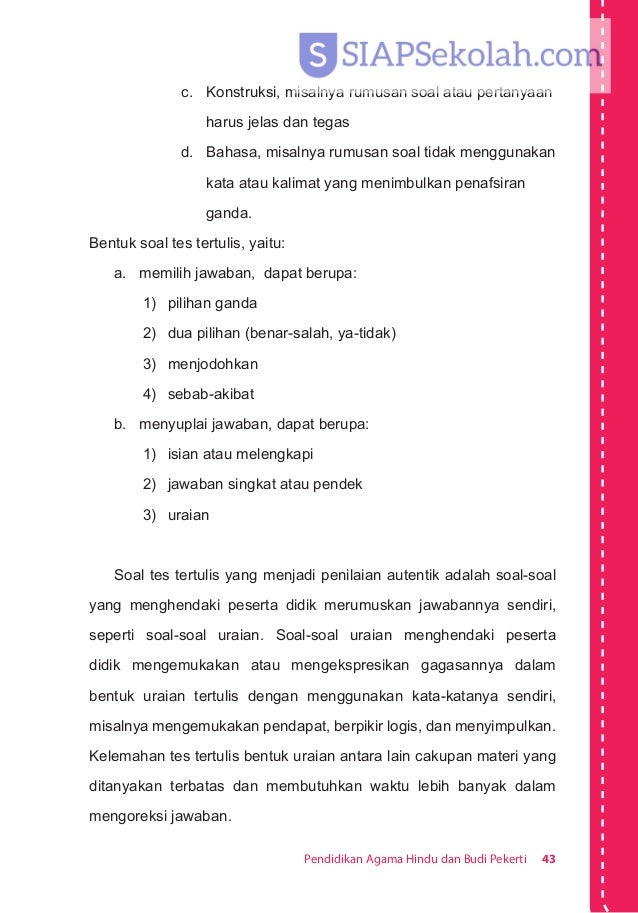 S SIAPSekolah.com

c. Konstruksi, misalnya rumusan soal atau pertanyaan harus jelas dan tegas

d. Bahasa, misalnya rumusan soal tidak menggunakan kata atau kalimat yang menimbulkan penafsiran ganda.

Bentuk soal tes tertulis, yaitu:

a. memilih jawaban, dapat berupa:

1) pilihan ganda

2) dua pilihan (benar-salah, ya-tidak)

3) menjodohkan

4) sebab-akibat

b. menyuplai jawaban, dapat berupa:

1) isian atau melengkapi

2) jawaban singkat atau pendek

3) uraian

Soal tes tertulis yang menjadi penilaian autentik adalah soal-soal yang menghendaki peserta didik merumuskan jawabannya sendiri, seperti soal-soal uraian. Soal-soal uraian menghendaki peserta didik mengemukakan atau mengekspresikan gagasannya dalam bentuk uraian tertulis dengan menggunakan kata-katanya sendiri, misalnya mengemukakan pendapat, berpikir logis, dan menyimpulkan. Kelemahan tes tertulis bentuk uraian antara lain cakupan materi yang ditanyakan terbatas dan membutuhkan waktu lebih banyak dalam mengoreksi jawaban.

Pendidikan Agama Hindu dan Budi Pekerti 43